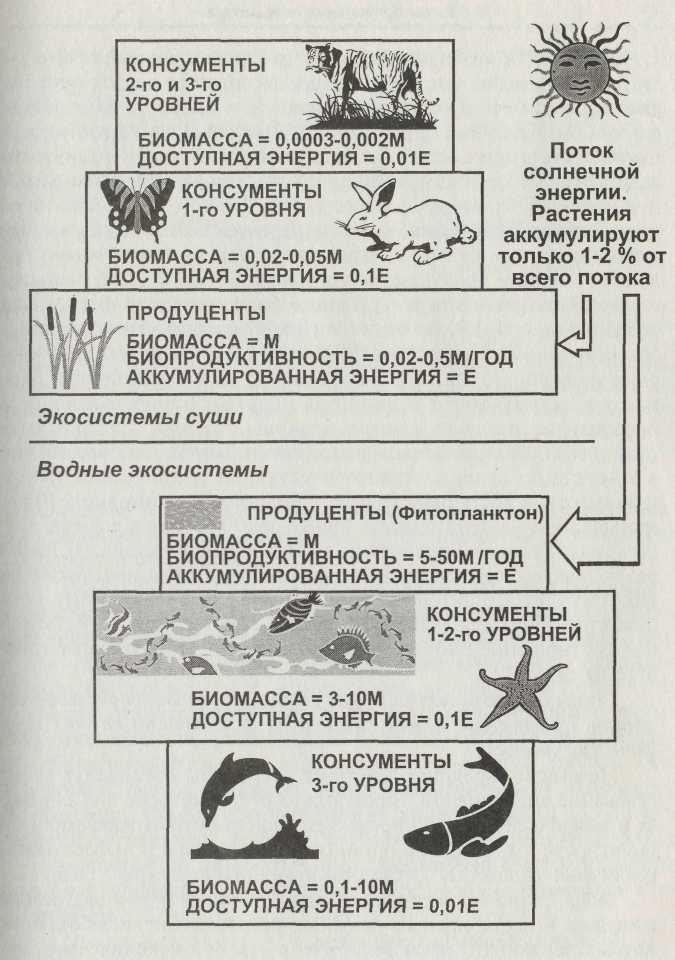 КОНСУМЕНТЫ 2-го и 3-го УРОВНЕЙ

БИОМАССА = 0,0003-0,002М
ДОСТУПНАЯ ЭНЕРГИЯ = 0,01Е

Поток солнечной энергии. Растения аккумулируют только 1-2 % от всего потока

КОНСУМЕНТЫ 1-го УРОВНЯ

БИОМАССА = 0,02-0,05М
ДОСТУПНАЯ ЭНЕРГИЯ = 0,1Е

ПРОДУЦЕНТЫ

БИОМАССА = М
БИОПРОДУКТИВНОСТЬ = 0,02-0,5М/ГОД
АККУМУЛИРОВАННАЯ ЭНЕРГИЯ = Е

Экосистемы суши

Водные экосистемы

ПРОДУЦЕНТЫ (Фитопланктон)
БИОМАССА = М
БИОПРОДУКТИВНОСТЬ = 5-50М /ГОД
АККУМУЛИРОВАННАЯ ЭНЕРГИЯ = Е

КОНСУМЕНТЫ 1-2-го УРОВНЕЙ

БИОМАССА = 3-10М
ДОСТУПНАЯ ЭНЕРГИЯ = 0,1Е

КОНСУМЕНТЫ 3-го УРОВНЯ

БИОМАССА = 0,1-10М
ДОСТУПНАЯ ЭНЕРГИЯ = 0,01Е